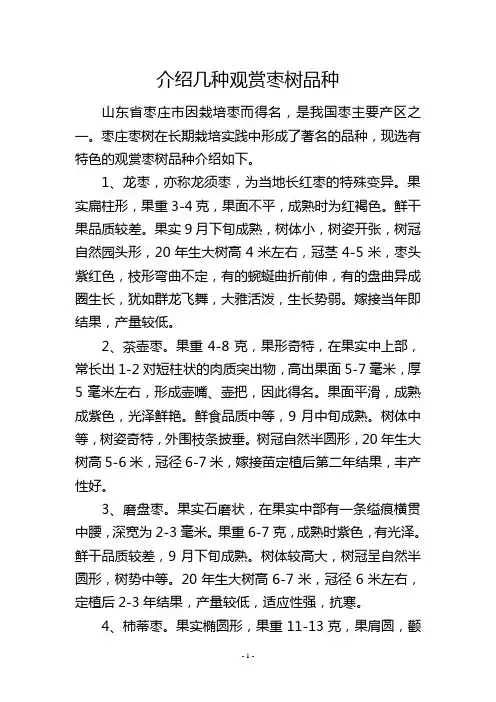 介绍几种观赏枣树品种

山东省枣庄市因栽培枣而得名，是我国枣主要产区之一。枣庄枣树在长期栽培实践中形成了著名的品种，现选有特色的观赏枣树品种介绍如下。

1、龙枣，亦称龙须枣，为当地长红枣的特殊变异。果实扁柱形，果重 3-4 克，果面不平，成熟时为红褐色。鲜干果品质较差。果实 9 月下旬成熟，树体小，树姿开张，树冠自然园头形，20 年生大树高 4 米左右，冠茎 4-5 米，枣头紫红色，枝形弯曲不定，有的蜿蜒曲折前伸，有的盘曲异成圈生长，犹如群龙飞舞，大雅活泼，生长势弱。嫁接当年即结果，产量较低。

2、茶壶枣。果重 4-8 克，果形奇特，在果实中上部，常长出 1-2 对短柱状的肉质突出物，高出果面 5-7 毫米，厚 5 毫米左右，形成壶嘴、壶把，因此得名。果面平滑，成熟成紫色，光泽鲜艳。鲜食品质中等，9 月中旬成熟。树体中等，树姿奇特，外围枝条披垂。树冠自然半圆形，20 年生大树高 5-6 米，冠径 6-7 米，嫁接苗定植后第二年结果，丰产性好。

3、磨盘枣。果实石磨状，在果实中部有一条缢痕横贯中腰，深宽为 2-3 毫米。果重 6-7 克，成熟时紫色，有光泽。鲜干品质较差，9 月下旬成熟。树体较高大，树冠呈自然半圆形，树势中等。20 年生大树高 6-7 米，冠径 6 米左右，定植后 2-3 年结果，产量较低，适应性强，抗寒。

4、柿蒂枣。果实椭圆形，果重 11-13 克，果肩圆，颧

-1-